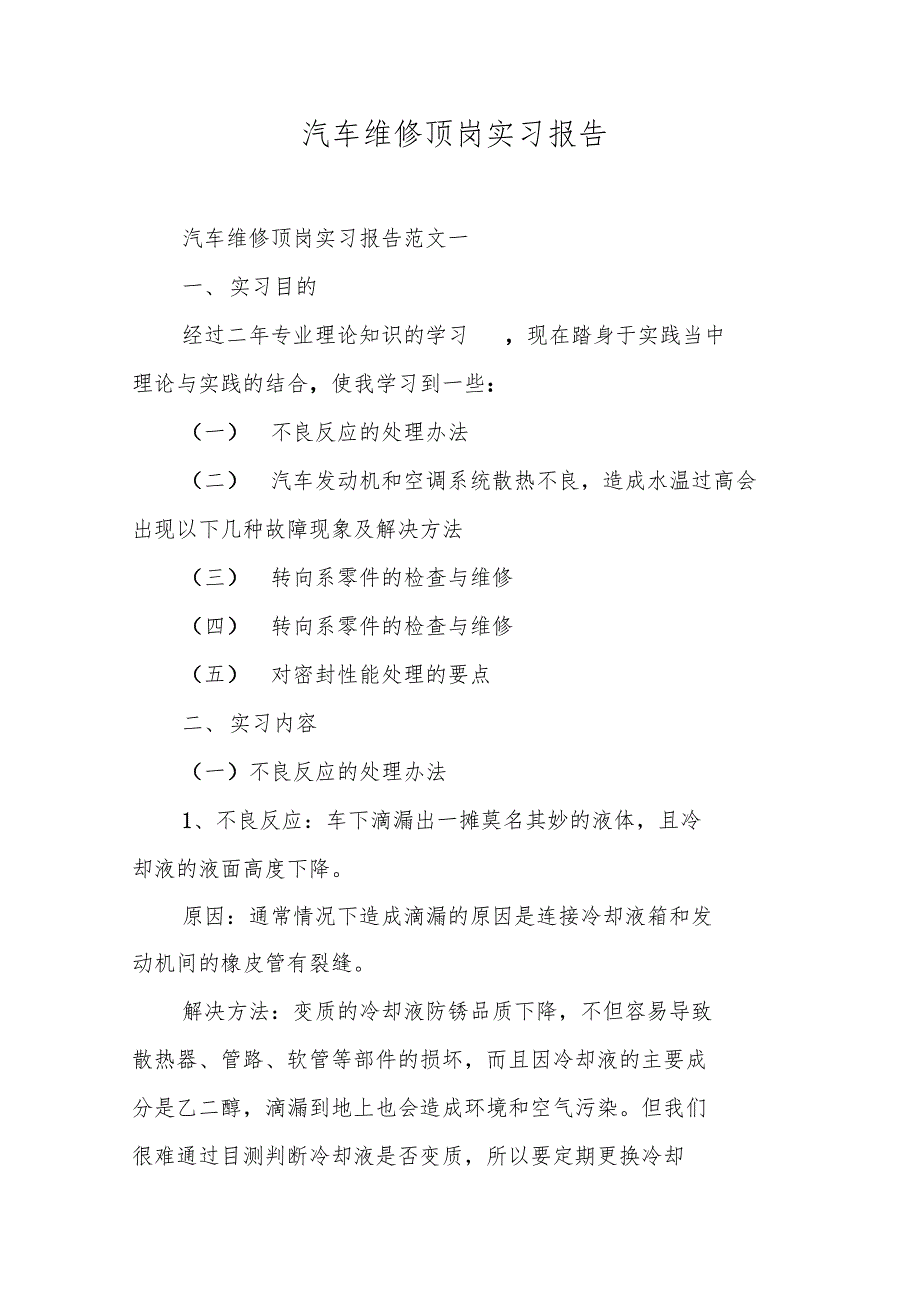 汽车维修顶岗实习报告

汽车维修顶岗实习报告范文一

一、实习目的

经过二年专业理论知识的学习 ，现在踏身于实践当中理论与实践的结合，使我学习到一些：

（一） 不良反应的处理办法

（二） 汽车发动机和空调系统散热不良，造成水温过高会出现以下几种故障现象及解决方法

（三） 转向系零件的检查与维修

（四） 转向系零件的检查与维修

（五） 对密封性能处理的要点

二、实习内容

（一）不良反应的处理办法

1、不良反应：车下滴漏出一摊莫名其妙的液体，且冷却液的液面高度下降。

原因：通常情况下造成滴漏的原因是连接冷却液箱和发动机间的橡皮管有裂缝。

解决方法：变质的冷却液防锈品质下降，不但容易导致散热器、管路、软管等部件的损坏，而且因冷却液的主要成分是乙二醇，滴漏到地上也会造成环境和空气污染。但我们很难通过目测判断冷却液是否变质，所以要定期更换冷却